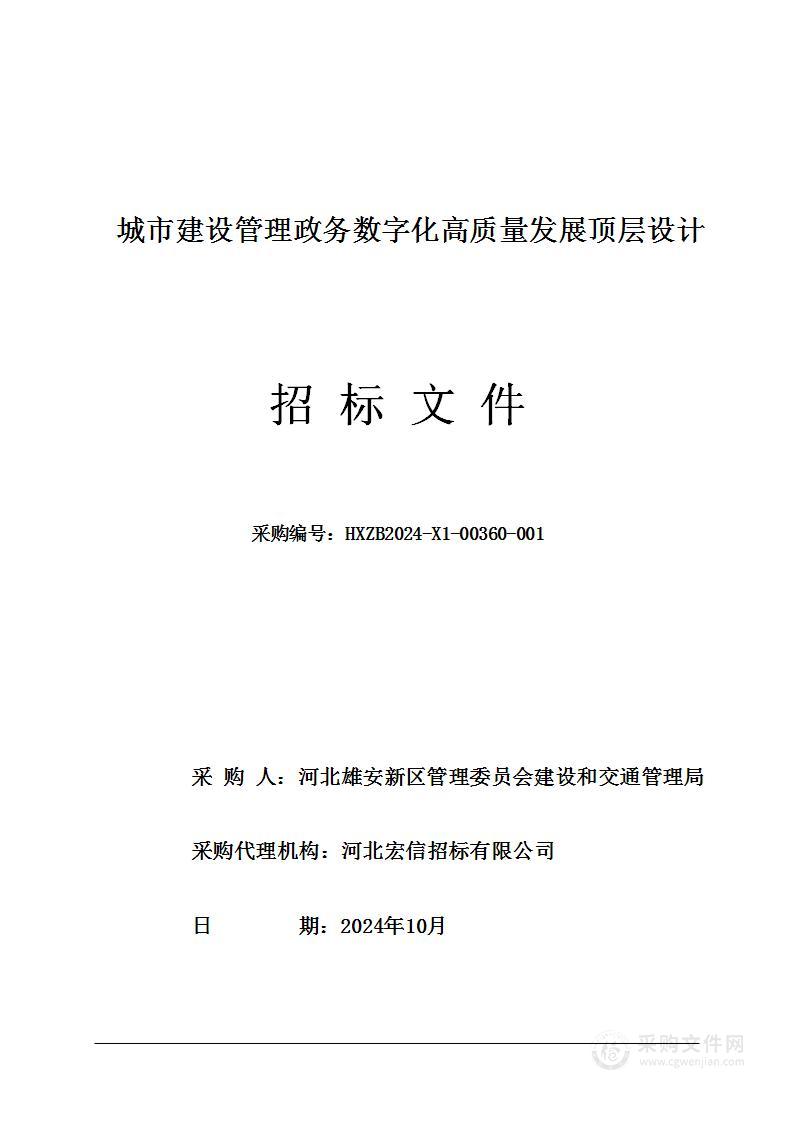 城市建设管理政务数字化高质量发展顶层设计

招 标 文 件

采购编号：HXZB2024-X1-00360-001

采 购 人：河北雄安新区管理委员会建设和交通管理局

采购代理机构：河北宏信招标有限公司

日 期：2024年10月

采购文件网
www.cgwenjian.com